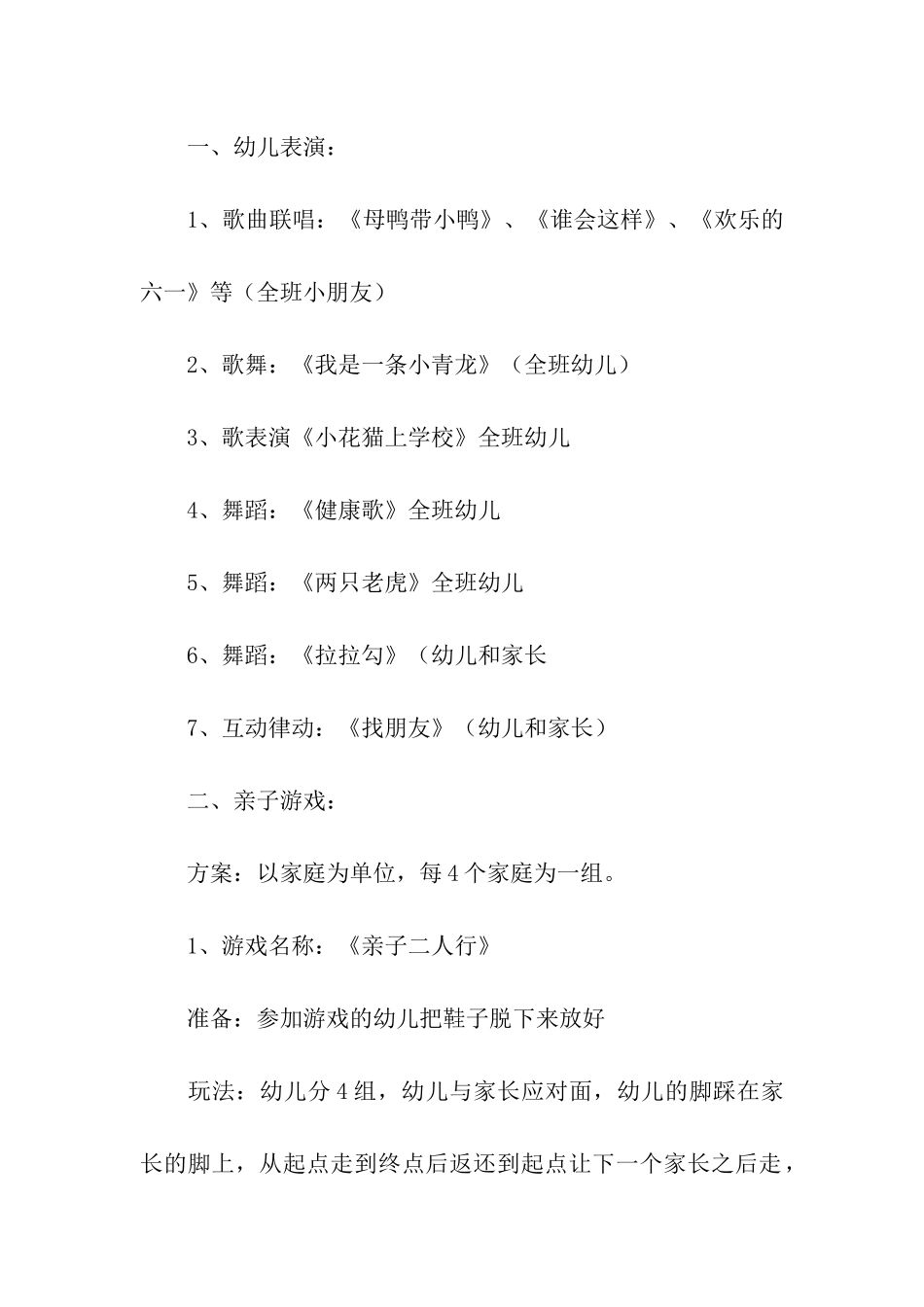 一、幼儿表演：

1、歌曲联唱：《母鸭带小鸭》、《谁会这样》、《欢乐的六一》等（全班小朋友）

2、歌舞：《我是一条小青龙》（全班幼儿）

3、歌表演《小花猫上学校》全班幼儿

4、舞蹈：《健康歌》全班幼儿

5、舞蹈：《两只老虎》全班幼儿

6、舞蹈：《拉拉勾》（幼儿和家长

7、互动律动：《找朋友》（幼儿和家长）

二、亲子游戏：

方案：以家庭为单位，每4个家庭为一组。

1、游戏名称：《亲子二人行》

准备：参加游戏的幼儿把鞋子脱下来放好

玩法：幼儿分4组，幼儿与家长应对面，幼儿的脚踩在家长的脚上，从起点走到终点后返还到起点让下一个家长之后走，